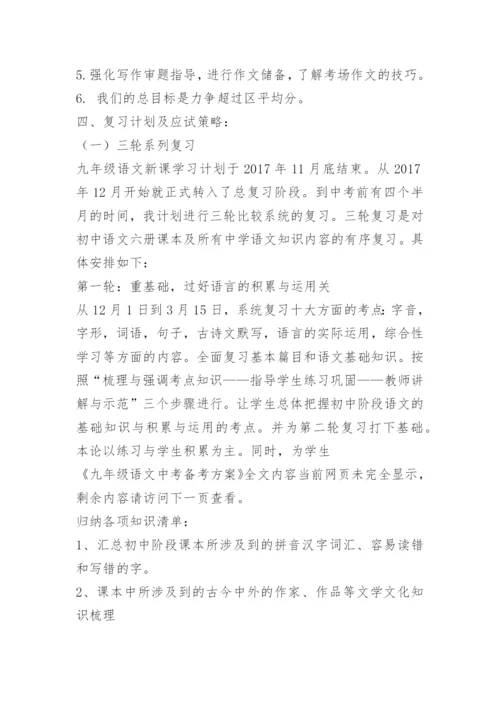 5. 强化写作审题指导，进行作文储备，了解考场作文的技巧。
6. 我们的总目标是力争超过区平均分。
四、复习计划及应试策略：
（一）三轮系列复习
九年级语文新课学习计划于 2017 年 11 月底结束。从 2017 年 12 月开始就正式转入了总复习阶段。到中考前有四个半月的时间，我计划进行三轮比较系统的复习。三轮复习是对初中语文六册课本及所有中学语文知识内容的有序复习。具体安排如下：
第一轮：重基础，过好语言的积累与运用关
从 12 月 1 日到 3 月 15 日，系统复习十大方面的考点：字音，字形，词语，句子，古诗文默写，语言的实际运用，综合性学习等方面的内容。全面复习基本篇目和语文基础知识。按照“梳理与强调考点知识——指导学生练习巩固——教师讲解与示范”三个步骤进行。让学生总体把握初中阶段语文的基础知识与积累与运用的考点。并为第二轮复习打下基础。本论以练习与学生积累为主。同时，为学生
《九年级语文中考备考方案》全文内容当前网页未完全显示，剩余内容请访问下一页查看。
归纳各项知识清单：
1、汇总初中阶段课本所涉及到的拼音汉字词汇、容易读错和写错的字。
2、课本中所涉及到的古今中外的作家、作品等文学文化知识梳理